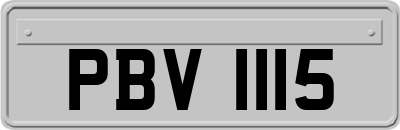 PBV 1115